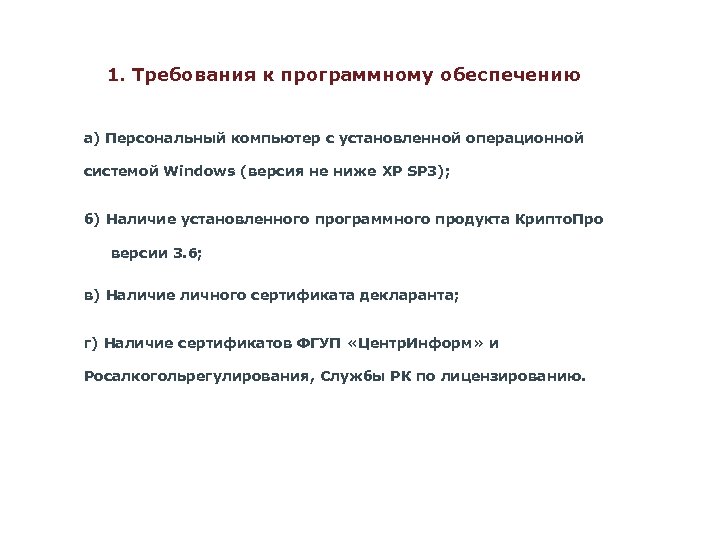 1. Требования к программному обеспечению

а) Персональный компьютер с установленной операционной системой Windows (версия не ниже XP SP3);

б) Наличие установленного программного продукта КриптоПро версии 3.6;

в) Наличие личного сертификата декларанта;

г) Наличие сертификатов ФГУП «ЦентрИнформ» и Росалкогольрегулирования, Службы РК по лицензированию.